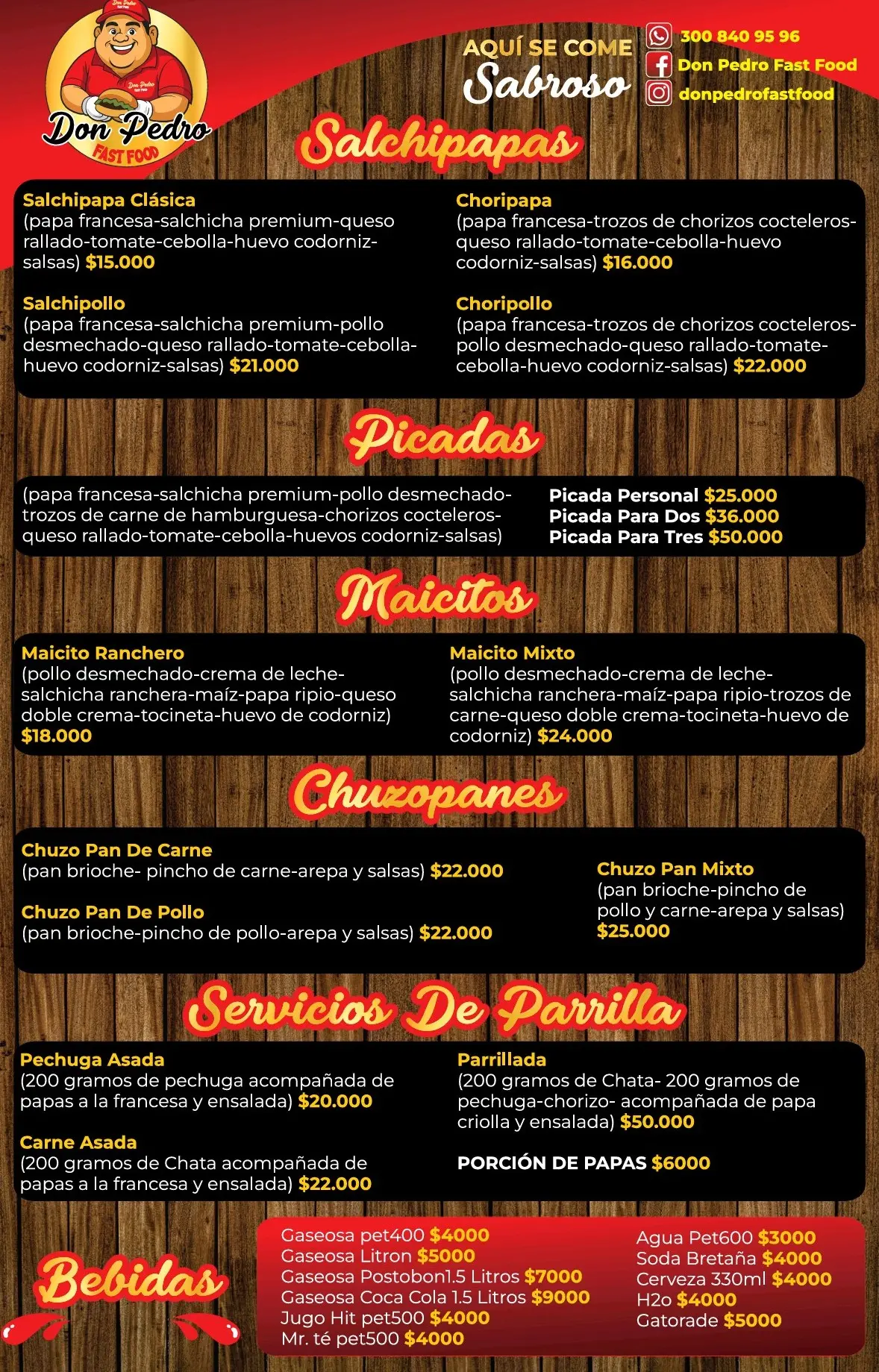 Don Pedro
FAST FOOD

AQUÍ SE COME
Sabroso

300 840 95 96
Don Pedro Fast Food
donpedrofastfood

Salchipapas

Salchipapa Clásica
(papa francesa-salchicha premium-queso rallado-tomate-cebolla-huevo codorniz-salsas) $15.000

Salchipollo
(papa francesa-salchicha premium-pollo desmechado-queso rallado-tomate-cebolla-huevo codorniz-salsas) $21.000

Choripapa
(papa francesa-trozos de chorizos cocteleros-queso rallado-tomate-cebolla-huevo codorniz-salsas) $16.000

Choripollo
(papa francesa-trozos de chorizos cocteleros-pollo desmechado-queso rallado-tomate-cebolla-huevo codorniz-salsas) $22.000

Picadas

(papa francesa-salchicha premium-pollo desmechado-trozos de carne de hamburguesa-chorizos cocteleros-queso rallado-tomate-cebolla-huevos codorniz-salsas)

Picada Personal $25.000
Picada Para Dos $36.000
Picada Para Tres $50.000

Maicitos

Maicito Ranchero
(pollo desmechado-crema de leche-salchicha ranchera-maíz-papa ripio-queso doble crema-tocineta-huevo de codorniz) $18.000

Maicito Mixto
(pollo desmechado-crema de leche-salchicha ranchera-maíz-papa ripio-trozos de carne-queso doble crema-tocineta-huevo de codorniz) $24.000

Chuzopanes

Chuzo Pan De Carne
(pan brioche- pincho de carne-arepa y salsas) $22.000

Chuzo Pan De Pollo
(pan brioche-pincho de pollo-arepa y salsas) $22.000

Chuzo Pan Mixto
(pan brioche-pincho de pollo y carne-arepa y salsas) $25.000

Servicios De Parrilla

Pechuga Asada
(200 gramos de pechuga acompañada de papas a la francesa y ensalada) $20.000

Carne Asada
(200 gramos de Chata acompañada de papas a la francesa y ensalada) $22.000

Parrillada
(200 gramos de Chata- 200 gramos de pechuga-chorizo- acompañada de papa criolla y ensalada) $50.000

PORCIÓN DE PAPAS $6000

Bebidas

Gaseosa pet400 $4000
Gaseosa Litron $5000
Gaseosa Postobon1.5 Litros $7000
Gaseosa Coca Cola 1.5 Litros $9000
Jugo Hit pet500 $4000
Mr. té pet500 $4000

Agua Pet600 $3000
Soda Bretaña $4000
Cerveza 330ml $4000
H2o $4000
Gatorade $5000